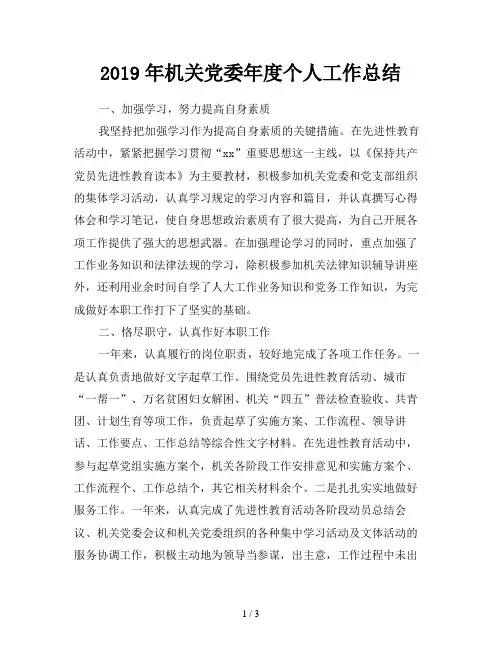 2019年机关党委年度个人工作总结

一、加强学习，努力提高自身素质

我坚持把加强学习作为提高自身素质的关键措施。在先进性教育活动中，紧紧把握学习贯彻“xx”重要思想这一主线，以《保持共产党员先进性教育读本》为主要教材，积极参加机关党委和党支部组织的集体学习活动，认真学习规定的学习内容和篇目，并认真撰写心得体会和学习笔记，使自身思想政治素质有了很大提高，为自己开展各项工作提供了强大的思想武器。在加强理论学习的同时，重点加强了工作业务知识和法律法规的学习，除积极参加机关法律知识辅导讲座外，还利用业余时间自学了人大工作业务知识和党务工作知识，为完成做好本职工作打下了坚实的基础。

二、恪尽职守，认真作好本职工作

一年来，认真履行的岗位职责，较好地完成了各项工作任务。一是认真负责地做好文字起草工作。围绕党员先进性教育活动、城市“一帮一”、万名贫困妇女解困、机关“四五”普法检查验收、共青团、计划生育等项工作，负责起草了实施方案、工作流程、领导讲话、工作要点、工作总结等综合性文字材料。在先进性教育活动中，参与起草党组实施方案个，机关各阶段工作安排意见和实施方案个、工作流程个、工作总结个，其它相关材料余个。二是扎扎实实地做好服务工作。一年来，认真完成了先进性教育活动各阶段动员总结会议、机关党委会议和机关党委组织的各种集中学习活动及文体活动的服务协调工作，积极主动地为领导当参谋，出主意，工作过程中未出

1 / 3